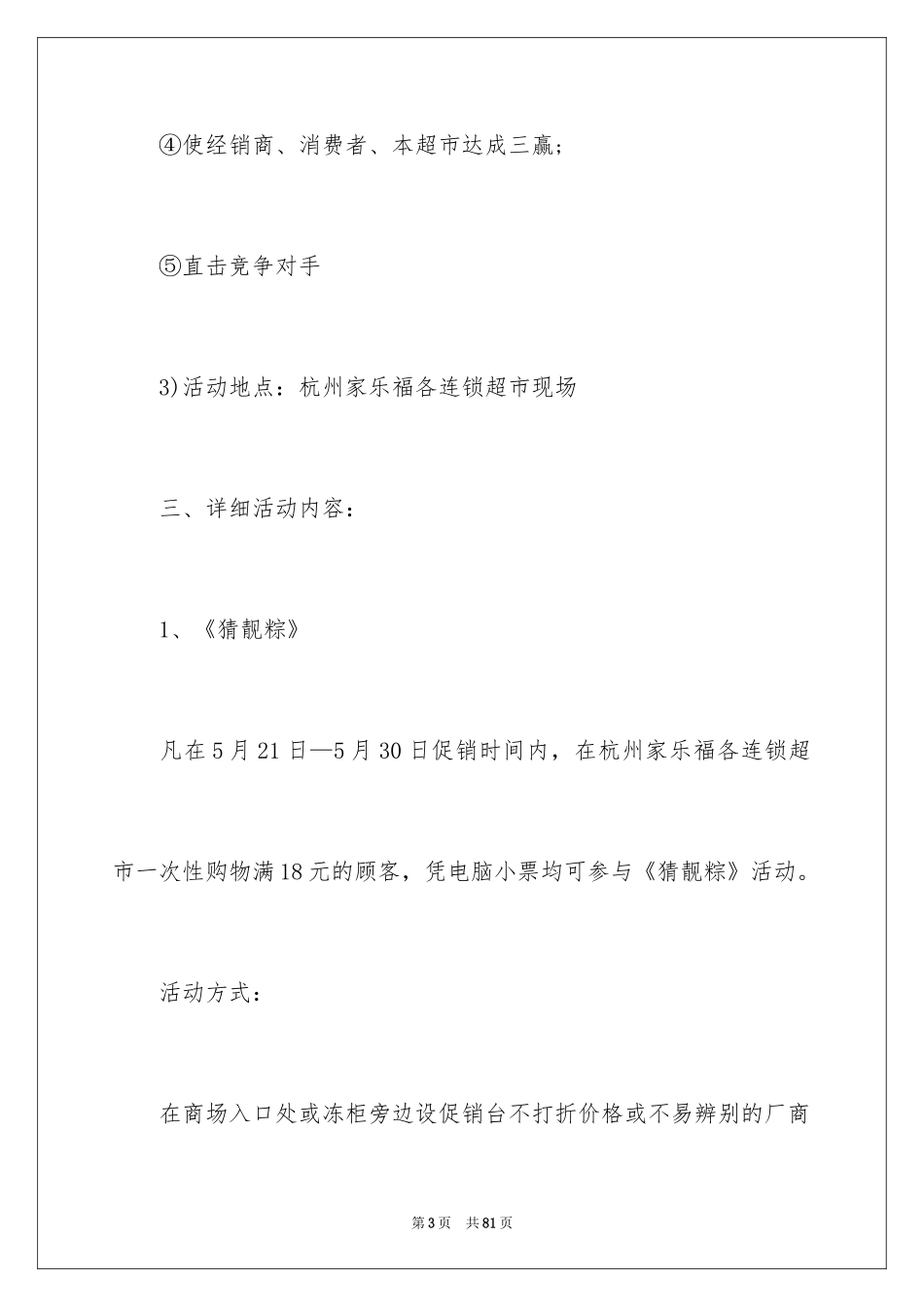 ④使经销商、消费者、本超市达成三赢;

⑤直击竞争对手

3)活动地点：杭州家乐福各连锁超市现场

三、详细活动内容：

1、《猜靓粽》

凡在5月21日—5月30日促销时间内，在杭州家乐福各连锁超市一次性购物满18元的顾客，凭电脑小票均可参与《猜靓粽》活动。

活动方式：

在商场入口处或冻柜旁边设促销台不打折价格或不易辨别的厂商

第3页 共81页